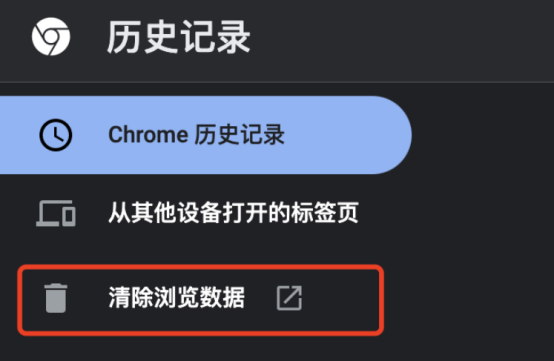 历史记录

Chrome 历史记录

从其他设备打开的标签页

清除浏览数据